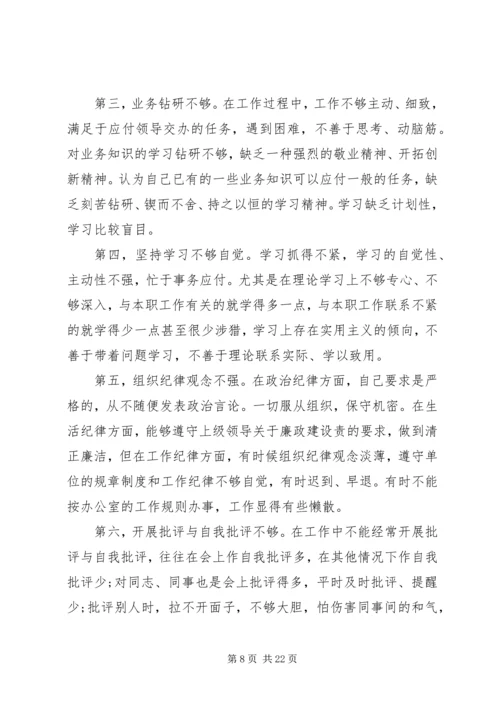 第三，业务钻研不够。在工作过程中，工作不够主动、细致，满足于应付领导交办的任务，遇到困难，不善于思考、动脑筋。对业务知识的学习钻研不够，缺乏一种强烈的敬业精神、开拓创新精神。认为自己已有的一些业务知识可以应付一般的任务，缺乏刻苦钻研、锲而不舍、持之以恒的学习精神。学习缺乏计划性，学习比较盲目。

第四，坚持学习不够自觉。学习抓得不紧，学习的自觉性、主动性不强，忙于事务应付。尤其是在理论学习上不够专心、不够深入，与本职工作有关的就学得多一点，与本职工作联系不紧的就学得少一点甚至很少涉猎，学习上存在实用主义的倾向，不善于带着问题学习，不善于理论联系实际、学以致用。

第五，组织纪律观念不强。在政治纪律方面，自己要求是严格的，从不随便发表政治言论。一切服从组织，保守机密。在生活纪律方面，能够遵守上级领导关于廉政建设责的要求，做到清正廉洁，但在工作纪律方面，有时候组织纪律观念淡薄，遵守单位的规章制度和工作纪律不够自觉，有时迟到、早退。有时不能按办公室的工作规则办事，工作显得有些懒散。

第六，开展批评与自我批评不够。在工作中不能经常开展批评与自我批评，往往在会上作自我批评多，在其他情况下作自我批评少;对同志、同事也是会上批评得多，平时及时批评、提醒少;批评别人时，拉不开面子，不够大胆，怕伤害同事间的和气，

第 8 页 共 22 页